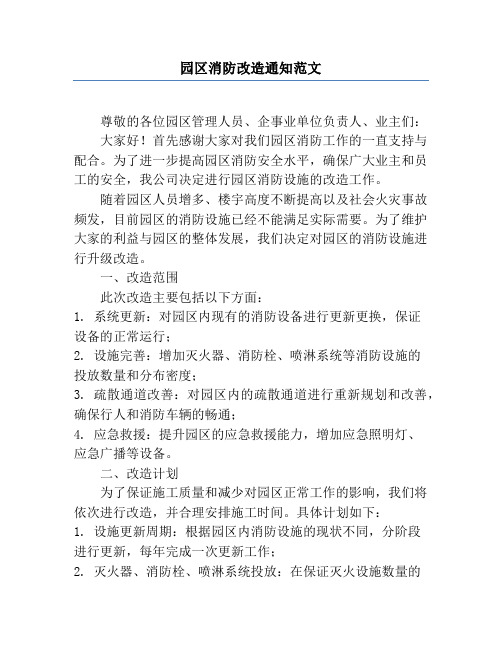 园区消防改造通知范文

尊敬的各位园区管理人员、企事业单位负责人、业主们：

大家好！首先感谢大家对我们园区消防工作的一直支持与配合。为了进一步提高园区消防安全水平，确保广大业主和员工的安全，我公司决定进行园区消防设施的改造工作。

随着园区人员增多、楼宇高度不断提高以及社会火灾事故频发，目前园区的消防设施已经不能满足实际需要。为了维护大家的利益与园区的整体发展，我们决定对园区的消防设施进行升级改造。

一、改造范围

此次改造主要包括以下方面：

1. 系统更新：对园区内现有的消防设备进行更新更换，保证设备的正常运行；

2. 设施完善：增加灭火器、消防栓、喷淋系统等消防设施的投放数量和分布密度；

3. 疏散通道改善：对园区内的疏散通道进行重新规划和改善，确保行人和消防车辆的畅通；

4. 应急救援：提升园区的应急救援能力，增加应急照明灯、应急广播等设备。

二、改造计划

为了保证施工质量和减少对园区正常工作的影响，我们将依次进行改造，并合理安排施工时间。具体计划如下：

1. 设施更新周期：根据园区内消防设施的现状不同，分阶段进行更新，每年完成一次更新工作；

2. 灭火器、消防栓、喷淋系统投放：在保证灭火设施数量的